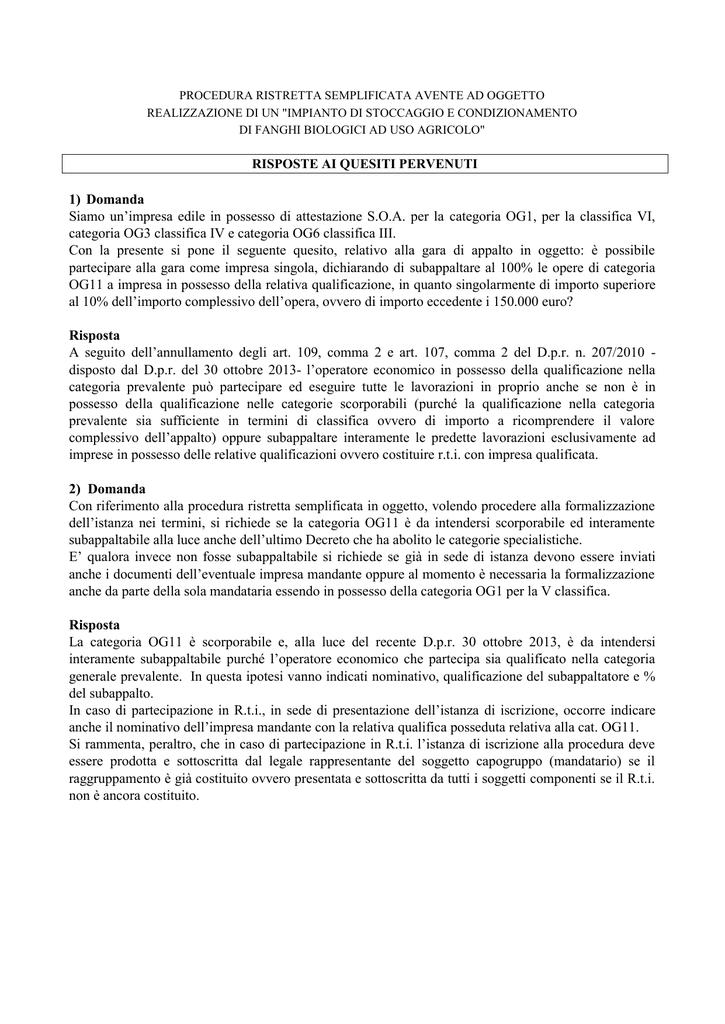 PROCEDURA RISTRETTA SEMPLIFICATA AVENTE AD OGGETTO
REALIZZAZIONE DI UN "IMPIANTO DI STOCCAGGIO E CONDIZIONAMENTO
DI FANGHI BIOLOGICI AD USO AGRICOLO"

RISPOSTE AI QUESITI PERVENUTI

1) Domanda
Siamo un'impresa edile in possesso di attestazione S.O.A. per la categoria OG1, per la classifica VI, categoria OG3 classifica IV e categoria OG6 classifica III.
Con la presente si pone il seguente quesito, relativo alla gara di appalto in oggetto: è possibile partecipare alla gara come impresa singola, dichiarando di subappaltare al 100% le opere di categoria OG11 a impresa in possesso della relativa qualificazione, in quanto singolarmente di importo superiore al 10% dell'importo complessivo dell'opera, ovvero di importo eccedente i 150.000 euro?

Risposta
A seguito dell'annullamento degli art. 109, comma 2 e art. 107, comma 2 del D.p.r. n. 207/2010 - disposto dal D.p.r. del 30 ottobre 2013- l'operatore economico in possesso della qualificazione nella categoria prevalente può partecipare ed eseguire tutte le lavorazioni in proprio anche se non è in possesso della qualificazione nelle categorie scorporabili (purché la qualificazione nella categoria prevalente sia sufficiente in termini di classifica ovvero di importo a ricomprendere il valore complessivo dell'appalto) oppure subappaltare interamente le predette lavorazioni esclusivamente ad imprese in possesso delle relative qualificazioni ovvero costituire r.t.i. con impresa qualificata.

2) Domanda
Con riferimento alla procedura ristretta semplificata in oggetto, volendo procedere alla formalizzazione dell'istanza nei termini, si richiede se la categoria OG11 è da intendersi scorporabile ed interamente subappaltabile alla luce anche dell'ultimo Decreto che ha abolito le categorie specialistiche.
E' qualora invece non fosse subappaltabile si richiede se già in sede di istanza devono essere inviati anche i documenti dell'eventuale impresa mandante oppure al momento è necessaria la formalizzazione anche da parte della sola mandataria essendo in possesso della categoria OG1 per la V classifica.

Risposta
La categoria OG11 è scorporabile e, alla luce del recente D.p.r. 30 ottobre 2013, è da intendersi interamente subappaltabile purché l'operatore economico che partecipa sia qualificato nella categoria generale prevalente. In questa ipotesi vanno indicati nominativo, qualificazione del subappaltatore e % del subappalto.
In caso di partecipazione in R.t.i., in sede di presentazione dell'istanza di iscrizione, occorre indicare anche il nominativo dell'impresa mandante con la relativa qualifica posseduta relativa alla cat. OG11.
Si rammenta, peraltro, che in caso di partecipazione in R.t.i. l'istanza di iscrizione alla procedura deve essere prodotta e sottoscritta dal legale rappresentante del soggetto capogruppo (mandatario) se il raggruppamento è già costituito ovvero presentata e sottoscritta da tutti i soggetti componenti se il R.t.i. non è ancora costituito.